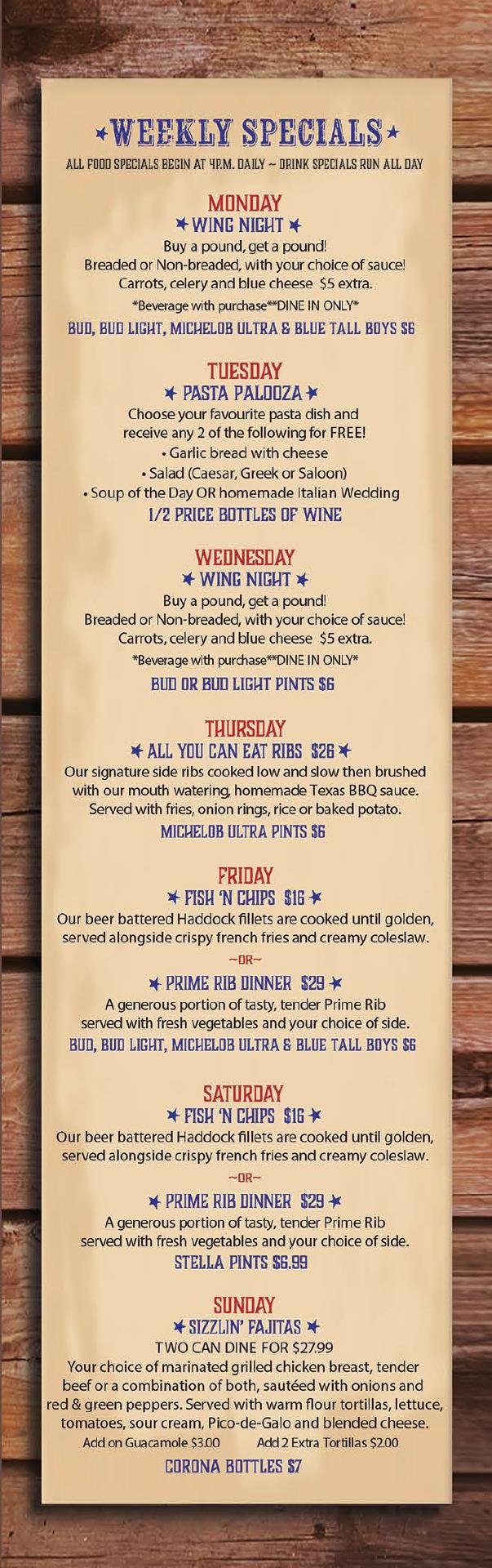 ★WEEKLY SPECIALS★
ALL FOOD SPECIALS BEGIN AT 4P.M. DAILY ~ DRINK SPECIALS RUN ALL DAY

MONDAY
★ WING NIGHT ★
Buy a pound, get a pound!
Breaded or Non-breaded, with your choice of sauce!
Carrots, celery and blue cheese $5 extra.
*Beverage with purchase**DINE IN ONLY*
BUD, BUD LIGHT, MICHELOB ULTRA & BLUE TALL BOYS $6

TUESDAY
★ PASTA PALOOZA ★
Choose your favourite pasta dish and receive any 2 of the following for FREE!
• Garlic bread with cheese
• Salad (Caesar, Greek or Saloon)
• Soup of the Day OR homemade Italian Wedding
1/2 PRICE BOTTLES OF WINE

WEDNESDAY
★ WING NIGHT ★
Buy a pound, get a pound!
Breaded or Non-breaded, with your choice of sauce!
Carrots, celery and blue cheese $5 extra.
*Beverage with purchase**DINE IN ONLY*
BUD OR BUD LIGHT PINTS $6

THURSDAY
★ ALL YOU CAN EAT RIBS $26 ★
Our signature side ribs cooked low and slow then brushed with our mouth watering, homemade Texas BBQ sauce. Served with fries, onion rings, rice or baked potato.
MICHELOB ULTRA PINTS $6

FRIDAY
★ FISH 'N CHIPS $16 ★
Our beer battered Haddock fillets are cooked until golden, served alongside crispy french fries and creamy coleslaw.
~OR~
★ PRIME RIB DINNER $29 ★
A generous portion of tasty, tender Prime Rib served with fresh vegetables and your choice of side.
BUD, BUD LIGHT, MICHELOB ULTRA & BLUE TALL BOYS $6

SATURDAY
★ FISH 'N CHIPS $16 ★
Our beer battered Haddock fillets are cooked until golden, served alongside crispy french fries and creamy coleslaw.
~OR~
★ PRIME RIB DINNER $29 ★
A generous portion of tasty, tender Prime Rib served with fresh vegetables and your choice of side.
STELLA PINTS $6.99

SUNDAY
★ SIZZLIN' FAJITAS ★
TWO CAN DINE FOR $27.99
Your choice of marinated grilled chicken breast, tender beef or a combination of both, sautéed with onions and red & green peppers. Served with warm flour tortillas, lettuce, tomatoes, sour cream, Pico-de-Galo and blended cheese.
Add on Guacamole $3.00 Add 2 Extra Tortillas $2.00
CORONA BOTTLES $7